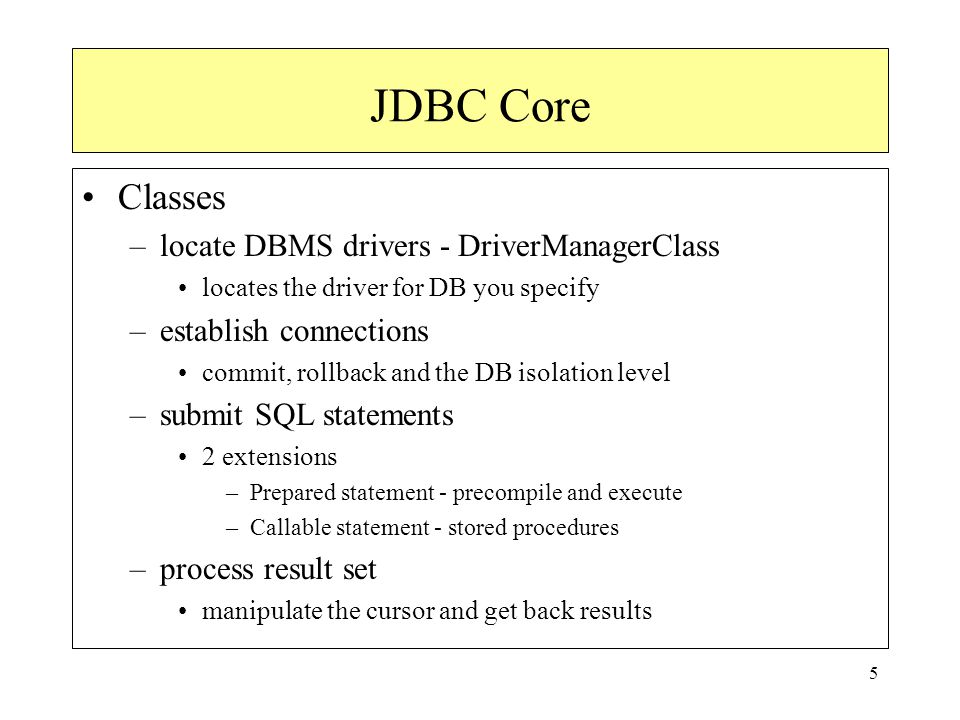 JDBC Core

• Classes
– locate DBMS drivers - DriverManagerClass
• locates the driver for DB you specify
– establish connections
• commit, rollback and the DB isolation level
– submit SQL statements
• 2 extensions
– Prepared statement - precompile and execute
– Callable statement - stored procedures
– process result set
• manipulate the cursor and get back results

5